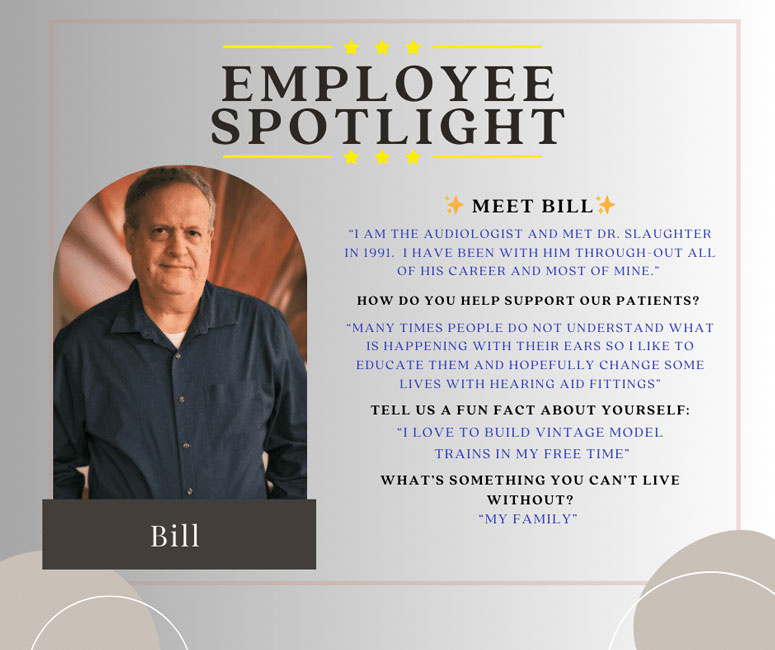 EMPLOYEE SPOTLIGHT

Bill

✨ MEET BILL✨

"I AM THE AUDIOLOGIST AND MET DR. SLAUGHTER IN 1991. I HAVE BEEN WITH HIM THROUGH-OUT ALL OF HIS CAREER AND MOST OF MINE."

HOW DO YOU HELP SUPPORT OUR PATIENTS?

"MANY TIMES PEOPLE DO NOT UNDERSTAND WHAT IS HAPPENING WITH THEIR EARS SO I LIKE TO EDUCATE THEM AND HOPEFULLY CHANGE SOME LIVES WITH HEARING AID FITTINGS"

TELL US A FUN FACT ABOUT YOURSELF:

"I LOVE TO BUILD VINTAGE MODEL TRAINS IN MY FREE TIME"

WHAT'S SOMETHING YOU CAN'T LIVE WITHOUT?

"MY FAMILY"